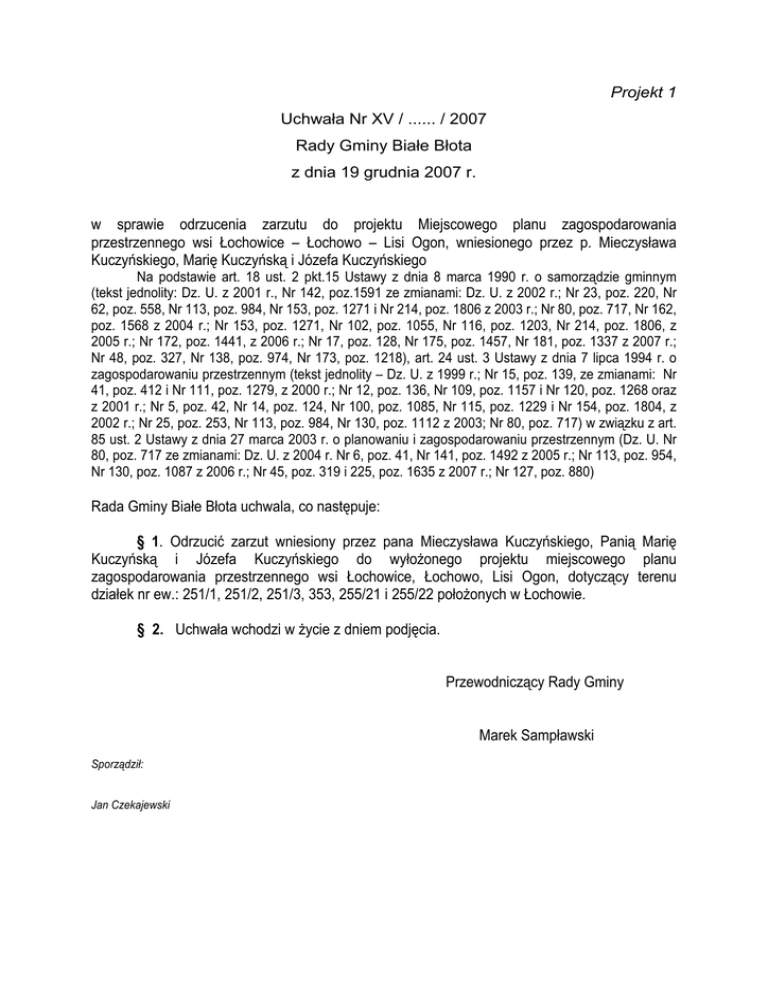 Projekt 1

Uchwała Nr XV / ...... / 2007

Rady Gminy Białe Błota

z dnia 19 grudnia 2007 r.

w sprawie odrzucenia zarzutu do projektu Miejscowego planu zagospodarowania przestrzennego wsi Łochowice – Łochowo – Lisi Ogon, wniesionego przez p. Mieczysława Kuczyńskiego, Marię Kuczyńską i Józefa Kuczyńskiego

Na podstawie art. 18 ust. 2 pkt.15 Ustawy z dnia 8 marca 1990 r. o samorządzie gminnym (tekst jednolity: Dz. U. z 2001 r., Nr 142, poz.1591 ze zmianami: Dz. U. z 2002 r.; Nr 23, poz. 220, Nr 62, poz. 558, Nr 113, poz. 984, Nr 153, poz. 1271 i Nr 214, poz. 1806 z 2003 r.; Nr 80, poz. 717, Nr 162, poz. 1568 z 2004 r.; Nr 153, poz. 1271, Nr 102, poz. 1055, Nr 116, poz. 1203, Nr 214, poz. 1806, z 2005 r.; Nr 172, poz. 1441, z 2006 r.; Nr 17, poz. 128, Nr 175, poz. 1457, Nr 181, poz. 1337 z 2007 r.; Nr 48, poz. 327, Nr 138, poz. 974, Nr 173, poz. 1218), art. 24 ust. 3 Ustawy z dnia 7 lipca 1994 r. o zagospodarowaniu przestrzennym (tekst jednolity – Dz. U. z 1999 r.; Nr 15, poz. 139, ze zmianami: Nr 41, poz. 412 i Nr 111, poz. 1279, z 2000 r.; Nr 12, poz. 136, Nr 109, poz. 1157 i Nr 120, poz. 1268 oraz z 2001 r.; Nr 5, poz. 42, Nr 14, poz. 124, Nr 100, poz. 1085, Nr 115, poz. 1229 i Nr 154, poz. 1804, z 2002 r.; Nr 25, poz. 253, Nr 113, poz. 984, Nr 130, poz. 1112 z 2003; Nr 80, poz. 717) w związku z art. 85 ust. 2 Ustawy z dnia 27 marca 2003 r. o planowaniu i zagospodarowaniu przestrzennym (Dz. U. Nr 80, poz. 717 ze zmianami: Dz. U. z 2004 r. Nr 6, poz. 41, Nr 141, poz. 1492 z 2005 r.; Nr 113, poz. 954, Nr 130, poz. 1087 z 2006 r.; Nr 45, poz. 319 i 225, poz. 1635 z 2007 r.; Nr 127, poz. 880)

Rada Gminy Białe Błota uchwala, co następuje:

§ 1. Odrzucić zarzut wniesiony przez pana Mieczysława Kuczyńskiego, Panią Marię Kuczyńską i Józefa Kuczyńskiego do wyłożonego projektu miejscowego planu zagospodarowania przestrzennego wsi Łochowice, Łochowo, Lisi Ogon, dotyczący terenu działek nr ew.: 251/1, 251/2, 251/3, 353, 255/21 i 255/22 położonych w Łochowie.

§ 2. Uchwała wchodzi w życie z dniem podjęcia.

Przewodniczący Rady Gminy

Marek Sampławski

Sporządził:

Jan Czekajewski